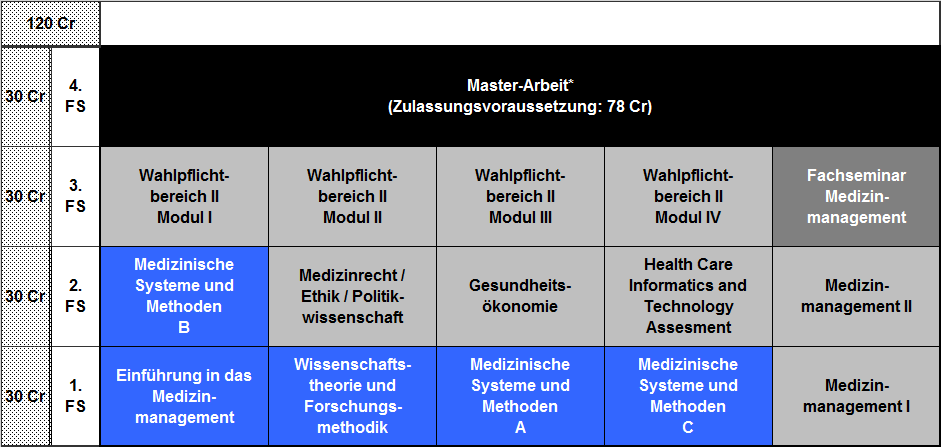 | 120 Cr | | | | | | |
|---|---|---|---|---|---|---|
| 30 Cr | 4. FS | Master-Arbeit* (Zulassungsvoraussetzung: 78 Cr) | | | | |
| 30 Cr | 3. FS | Wahlpflichtbereich II Modul I | Wahlpflichtbereich II Modul II | Wahlpflichtbereich II Modul III | Wahlpflichtbereich II Modul IV | Fachseminar Medizinmanagement |
| 30 Cr | 2. FS | Medizinische Systeme und Methoden B | Medizinrecht / Ethik / Politikwissenschaft | Gesundheitsökonomie | Health Care Informatics and Technology Assesment | Medizinmanagement II |
| 30 Cr | 1. FS | Einführung in das Medizinmanagement | Wissenschaftstheorie und Forschungsmethodik | Medizinische Systeme und Methoden A | Medizinische Systeme und Methoden C | Medizinmanagement I |